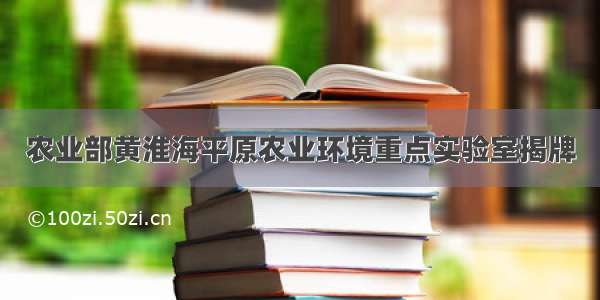 农业部黄淮海平原农业环境重点实验室揭牌

©100zi.50zi.cn